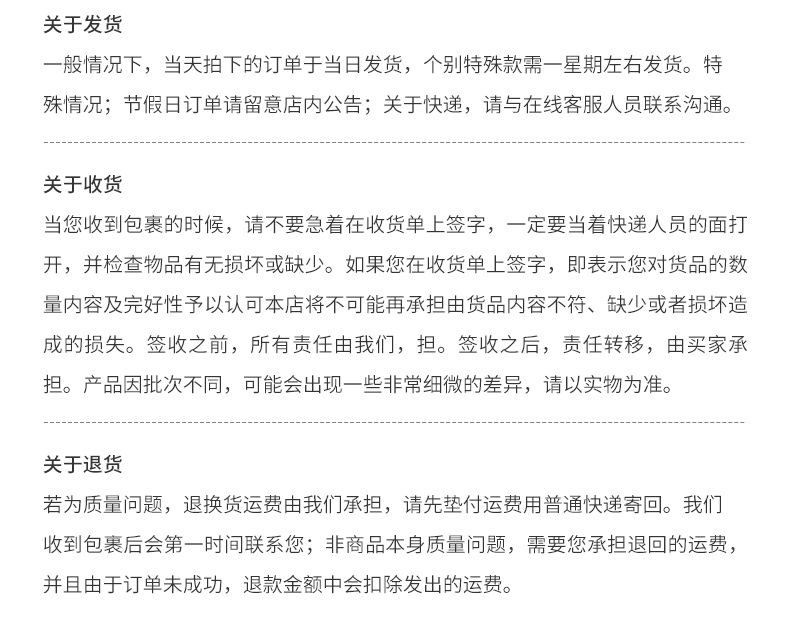 关于发货

一般情况下，当天拍下的订单于当日发货，个别特殊款需一星期左右发货。特殊情况；节假日订单请留意店内公告；关于快递，请与在线客服人员联系沟通。

关于收货

当您收到包裹的时候，请不要急着在收货单上签字，一定要当着快递人员的面打开，并检查物品有无损坏或缺少。如果您在收货单上签字，即表示您对货品的数量内容及完好性予以认可本店将不可能再承担由货品内容不符、缺少或者损坏造成的损失。签收之前，所有责任由我们，担。签收之后，责任转移，由买家承担。产品因批次不同，可能会出现一些非常细微的差异，请以实物为准。

关于退货

若为质量问题，退换货运费由我们承担，请先垫付运费用普通快递寄回。我们收到包裹后会第一时间联系您；非商品本身质量问题，需要您承担退回的运费，并且由于订单未成功，退款金额中会扣除发出的运费。